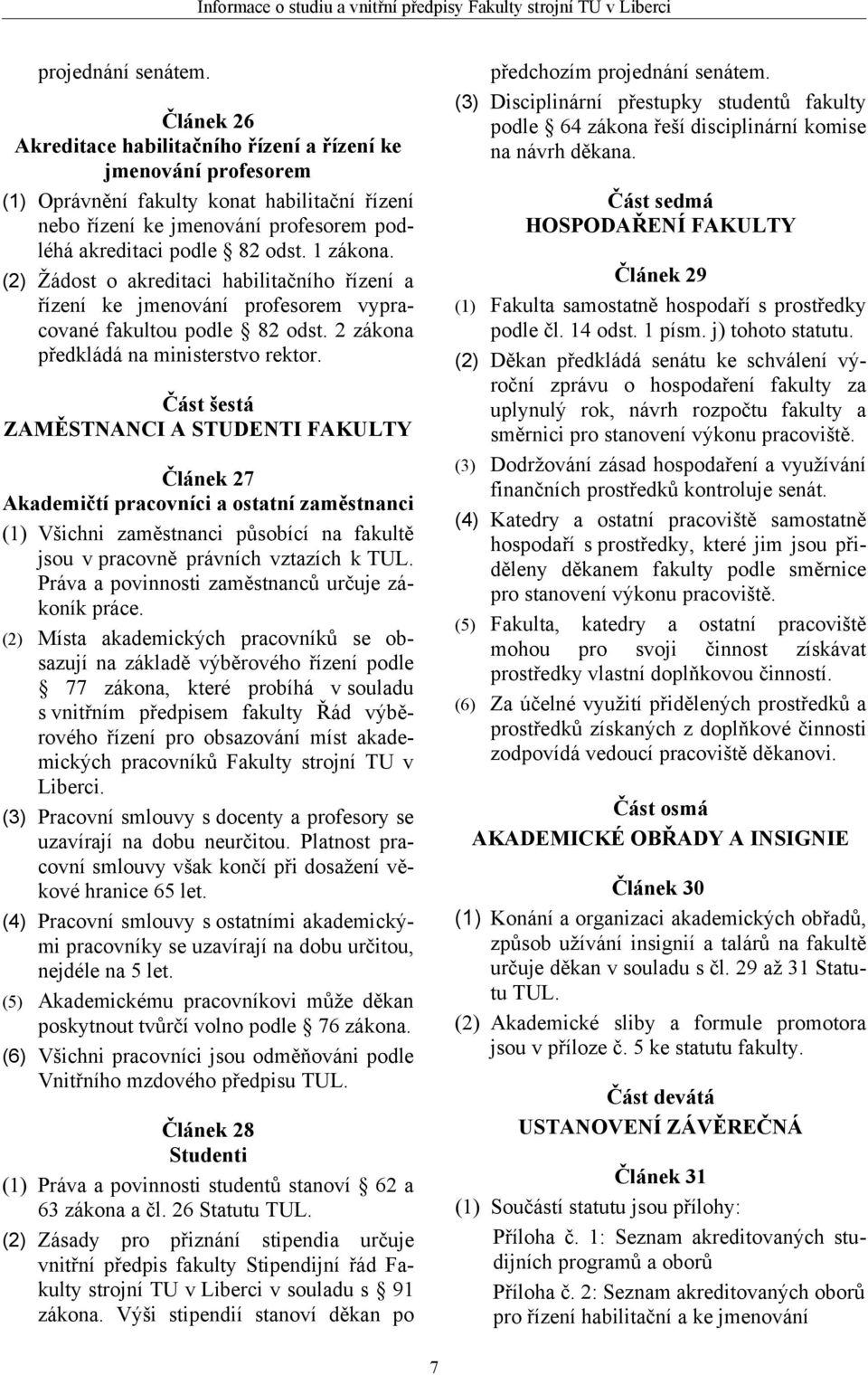 Informace o studiu a vnitřní předpisy Fakulty strojní TU v Liberci

projednání senátem.

Článek 26
Akreditace habilitačního řízení a řízení ke jmenování profesorem

(1) Oprávnění fakulty konat habilitační řízení nebo řízení ke jmenování profesorem podléhá akreditaci podle § 82 odst. 1 zákona.

(2) Žádost o akreditaci habilitačního řízení a řízení ke jmenování profesorem vypracované fakultou podle § 82 odst. 2 zákona předkládá na ministerstvo rektor.

Část šestá
ZAMĚSTNANCI A STUDENTI FAKULTY

Článek 27
Akademičtí pracovníci a ostatní zaměstnanci

(1) Všichni zaměstnanci působící na fakultě jsou v pracovně právních vztazích k TUL. Práva a povinnosti zaměstnanců určuje zákoník práce.

(2) Místa akademických pracovníků se obsazují na základě výběrového řízení podle § 77 zákona, které probíhá v souladu s vnitřním předpisem fakulty Řád výběrového řízení pro obsazování míst akademických pracovníků Fakulty strojní TU v Liberci.

(3) Pracovní smlouvy s docenty a profesory se uzavírají na dobu neurčitou. Platnost pracovní smlouvy však končí při dosažení věkové hranice 65 let.

(4) Pracovní smlouvy s ostatními akademickými pracovníky se uzavírají na dobu určitou, nejdéle na 5 let.

(5) Akademickému pracovníkovi může děkan poskytnout tvůrčí volno podle § 76 zákona.

(6) Všichni pracovníci jsou odměňováni podle Vnitřního mzdového předpisu TUL.

Článek 28
Studenti

(1) Práva a povinnosti studentů stanoví § 62 a 63 zákona a čl. 26 Statutu TUL.

(2) Zásady pro přiznání stipendia určuje vnitřní předpis fakulty Stipendijní řád Fakulty strojní TU v Liberci v souladu s § 91 zákona. Výši stipendií stanoví děkan po předchozím projednání senátem.

(3) Disciplinární přestupky studentů fakulty podle § 64 zákona řeší disciplinární komise na návrh děkana.

Část sedmá
HOSPODAŘENÍ FAKULTY

Článek 29

(1) Fakulta samostatně hospodaří s prostředky podle čl. 14 odst. 1 písm. j) tohoto statutu.

(2) Děkan předkládá senátu ke schválení výroční zprávu o hospodaření fakulty za uplynulý rok, návrh rozpočtu fakulty a směrnici pro stanovení výkonu pracoviště.

(3) Dodržování zásad hospodaření a využívání finančních prostředků kontroluje senát.

(4) Katedry a ostatní pracoviště samostatně hospodaří s prostředky, které jim jsou přiděleny děkanem fakulty podle směrnice pro stanovení výkonu pracoviště.

(5) Fakulta, katedry a ostatní pracoviště mohou pro svoji činnost získávat prostředky vlastní doplňkovou činností.

(6) Za účelné využití přidělených prostředků a prostředků získaných z doplňkové činnosti zodpovídá vedoucí pracoviště děkanovi.

Část osmá
AKADEMICKÉ OBŘADY A INSIGNIE

Článek 30

(1) Konání a organizaci akademických obřadů, způsob užívání insignií a talárů na fakultě určuje děkan v souladu s čl. 29 až 31 Statutu TUL.

(2) Akademické sliby a formule promotora jsou v příloze č. 5 ke statutu fakulty.

Část devátá
USTANOVENÍ ZÁVĚREČNÁ

Článek 31

(1) Součástí statutu jsou přílohy:
Příloha č. 1: Seznam akreditovaných studijních programů a oborů
Příloha č. 2: Seznam akreditovaných oborů pro řízení habilitační a ke jmenování

7